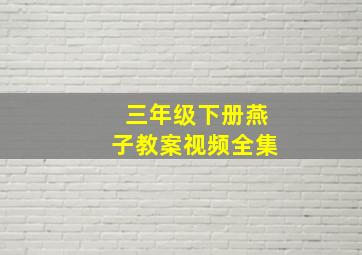 三年级下册燕子教案视频全集